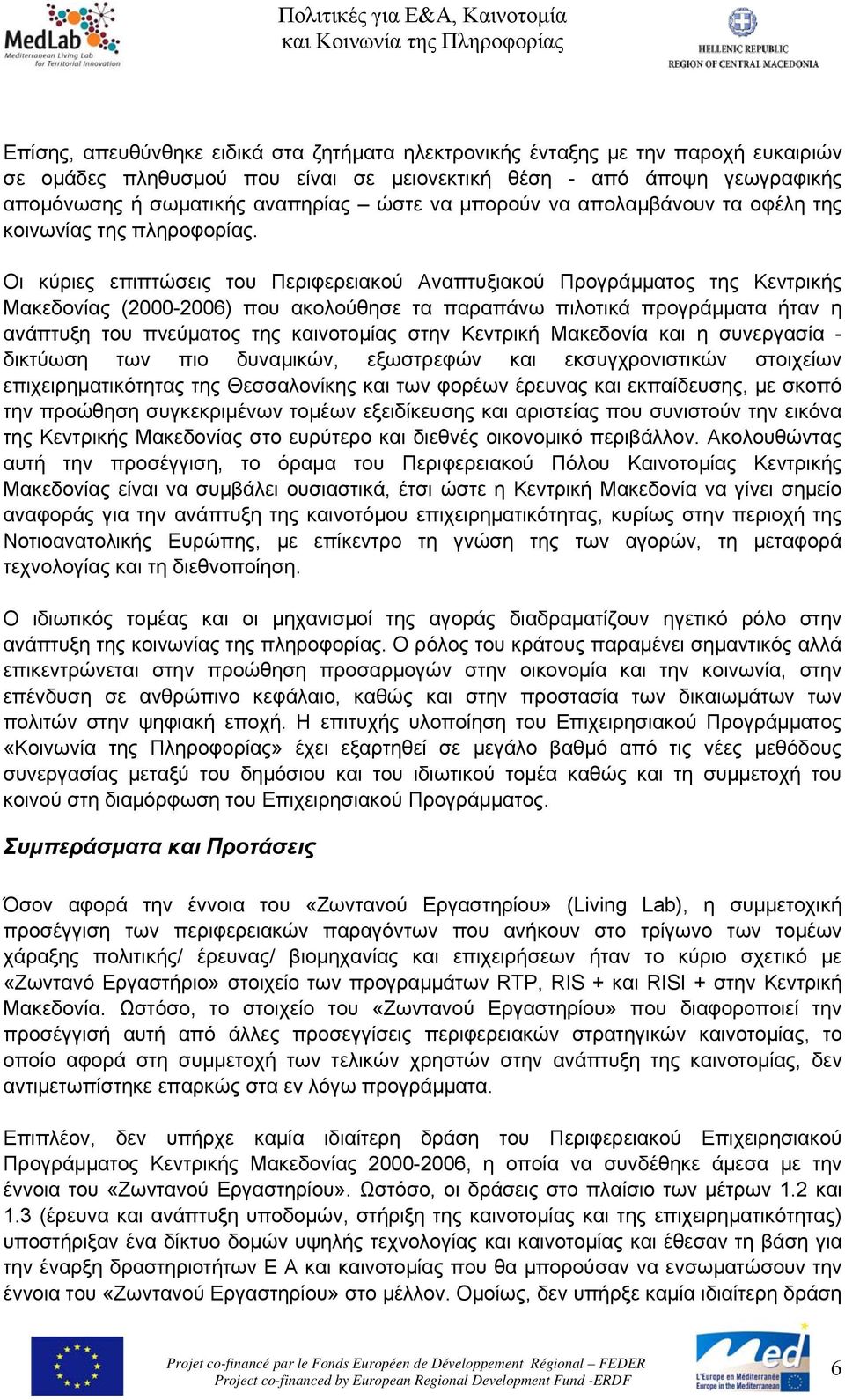 MedLab
Mediterranean Living Lab for Territorial Innovation

Πολιτικές για Ε&Α, Καινοτομία και Κοινωνία της Πληροφορίας

HELLENIC REPUBLIC
REGION OF CENTRAL MACEDONIA

Επίσης, απευθύνθηκε ειδικά στα ζητήματα ηλεκτρονικής ένταξης με την παροχή ευκαιριών σε ομάδες πληθυσμού που είναι σε μειονεκτική θέση - από άποψη γεωγραφικής απομόνωσης ή σωματικής αναπηρίας – ώστε να μπορούν να απολαμβάνουν τα οφέλη της κοινωνίας της πληροφορίας.

Οι κύριες επιπτώσεις του Περιφερειακού Αναπτυξιακού Προγράμματος της Κεντρικής Μακεδονίας (2000-2006) που ακολούθησε τα παραπάνω πιλοτικά προγράμματα ήταν η ανάπτυξη του πνεύματος της καινοτομίας στην Κεντρική Μακεδονία και η συνεργασία - δικτύωση των πιο δυναμικών, εξωστρεφών και εκσυγχρονιστικών στοιχείων επιχειρηματικότητας της Θεσσαλονίκης και των φορέων έρευνας και εκπαίδευσης, με σκοπό την προώθηση συγκεκριμένων τομέων εξειδίκευσης και αριστείας που συνιστούν την εικόνα της Κεντρικής Μακεδονίας στο ευρύτερο και διεθνές οικονομικό περιβάλλον. Ακολουθώντας αυτή την προσέγγιση, το όραμα του Περιφερειακού Πόλου Καινοτομίας Κεντρικής Μακεδονίας είναι να συμβάλει ουσιαστικά, έτσι ώστε η Κεντρική Μακεδονία να γίνει σημείο αναφοράς για την ανάπτυξη της καινοτόμου επιχειρηματικότητας, κυρίως στην περιοχή της Νοτιοανατολικής Ευρώπης, με επίκεντρο τη γνώση της των αγορών, τη μεταφορά τεχνολογίας και τη διεθνοποίηση.

Ο ιδιωτικός τομέας και οι μηχανισμοί της αγοράς διαδραματίζουν ηγετικό ρόλο στην ανάπτυξη της κοινωνίας της πληροφορίας. Ο ρόλος του κράτους παραμένει σημαντικός αλλά επικεντρώνεται στην προώθηση προσαρμογών στην οικονομία και την κοινωνία, στην επένδυση σε ανθρώπινο κεφάλαιο, καθώς και στην προστασία των δικαιωμάτων των πολιτών στην ψηφιακή εποχή. Η επιτυχής υλοποίηση του Επιχειρησιακού Προγράμματος «Κοινωνία της Πληροφορίας» έχει εξαρτηθεί σε μεγάλο βαθμό από τις νέες μεθόδους συνεργασίας μεταξύ του δημόσιου και του ιδιωτικού τομέα καθώς και τη συμμετοχή του κοινού στη διαμόρφωση του Επιχειρησιακού Προγράμματος.

Συμπεράσματα και Προτάσεις

Όσον αφορά την έννοια του «Ζωντανού Εργαστηρίου» (Living Lab), η συμμετοχική προσέγγιση των περιφερειακών παραγόντων που ανήκουν στο τρίγωνο των τομέων χάραξης πολιτικής/ έρευνας/ βιομηχανίας και επιχειρήσεων ήταν το κύριο σχετικό με «Ζωντανό Εργαστήριο» στοιχείο των προγραμμάτων RTP, RIS + και RISI + στην Κεντρική Μακεδονία. Ωστόσο, το στοιχείο του «Ζωντανού Εργαστηρίου» που διαφοροποιεί την προσέγγισή αυτή από άλλες προσεγγίσεις περιφερειακών στρατηγικών καινοτομίας, το οποίο αφορά στη συμμετοχή των τελικών χρηστών στην ανάπτυξη της καινοτομίας, δεν αντιμετωπίστηκε επαρκώς στα εν λόγω προγράμματα.

Επιπλέον, δεν υπήρχε καμία ιδιαίτερη δράση του Περιφερειακού Επιχειρησιακού Προγράμματος Κεντρικής Μακεδονίας 2000-2006, η οποία να συνδέθηκε άμεσα με την έννοια του «Ζωντανού Εργαστηρίου». Ωστόσο, οι δράσεις στο πλαίσιο των μέτρων 1.2 και 1.3 (έρευνα και ανάπτυξη υποδομών, στήριξη της καινοτομίας και της επιχειρηματικότητας) υποστήριξαν ένα δίκτυο δομών υψηλής τεχνολογίας και καινοτομίας και έθεσαν τη βάση για την έναρξη δραστηριοτήτων Ε Α και καινοτομίας που θα μπορούσαν να ενσωματώσουν την έννοια του «Ζωντανού Εργαστηρίου» στο μέλλον. Ομοίως, δεν υπήρξε καμία ιδιαίτερη δράση

Projet co-financé par le Fonds Européen de Développement Régional – FEDER
Project co-financed by European Regional Development Fund -ERDF

med
L'Europe en Méditerranée
Europe in the Mediterranean

6